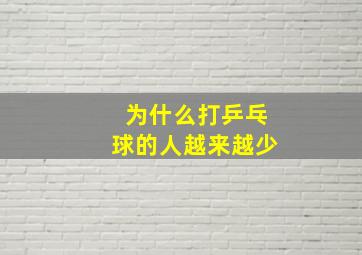 为什么打乒乓球的人越来越少